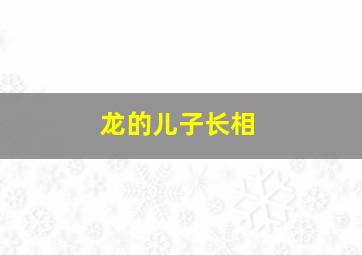 龙的儿子长相